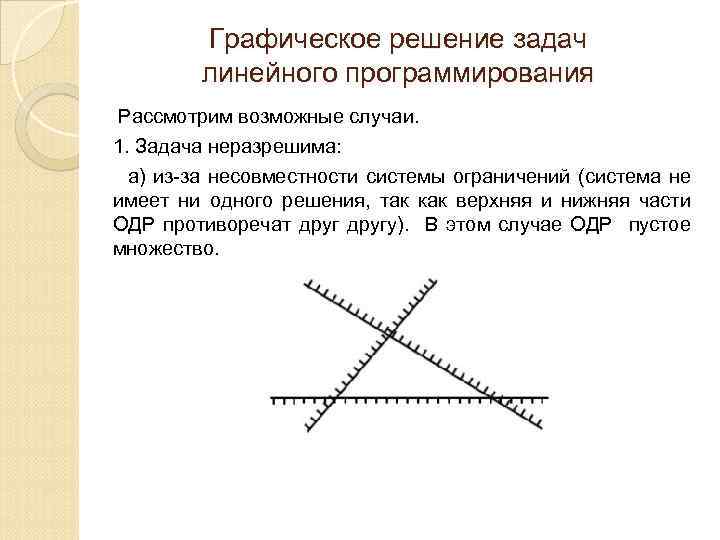 Графическое решение задач линейного программирования

Рассмотрим возможные случаи.

1. Задача неразрешима:

а) из-за несовместности системы ограничений (система не имеет ни одного решения, так как верхняя и нижняя части ОДР противоречат друг другу). В этом случае ОДР пустое множество.